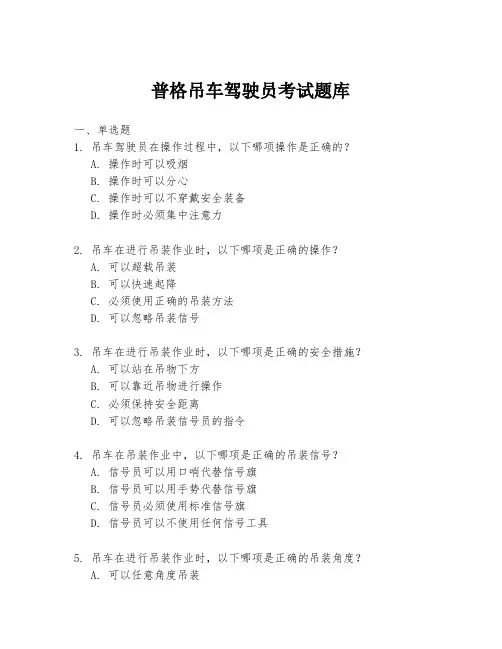 普格吊车驾驶员考试题库

一、单选题

1. 吊车驾驶员在操作过程中，以下哪项操作是正确的？
A. 操作时可以吸烟
B. 操作时可以分心
C. 操作时可以不穿戴安全装备
D. 操作时必须集中注意力

2. 吊车在进行吊装作业时，以下哪项是正确的操作？
A. 可以超载吊装
B. 可以快速起降
C. 必须使用正确的吊装方法
D. 可以忽略吊装信号

3. 吊车在进行吊装作业时，以下哪项是正确的安全措施？
A. 可以站在吊物下方
B. 可以靠近吊物进行操作
C. 必须保持安全距离
D. 可以忽略吊装信号员的指令

4. 吊车在吊装作业中，以下哪项是正确的吊装信号？
A. 信号员可以用口哨代替信号旗
B. 信号员可以用手势代替信号旗
C. 信号员必须使用标准信号旗
D. 信号员可以不使用任何信号工具

5. 吊车在进行吊装作业时，以下哪项是正确的吊装角度？
A. 可以任意角度吊装